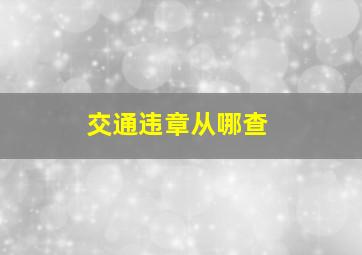 交通违章从哪查